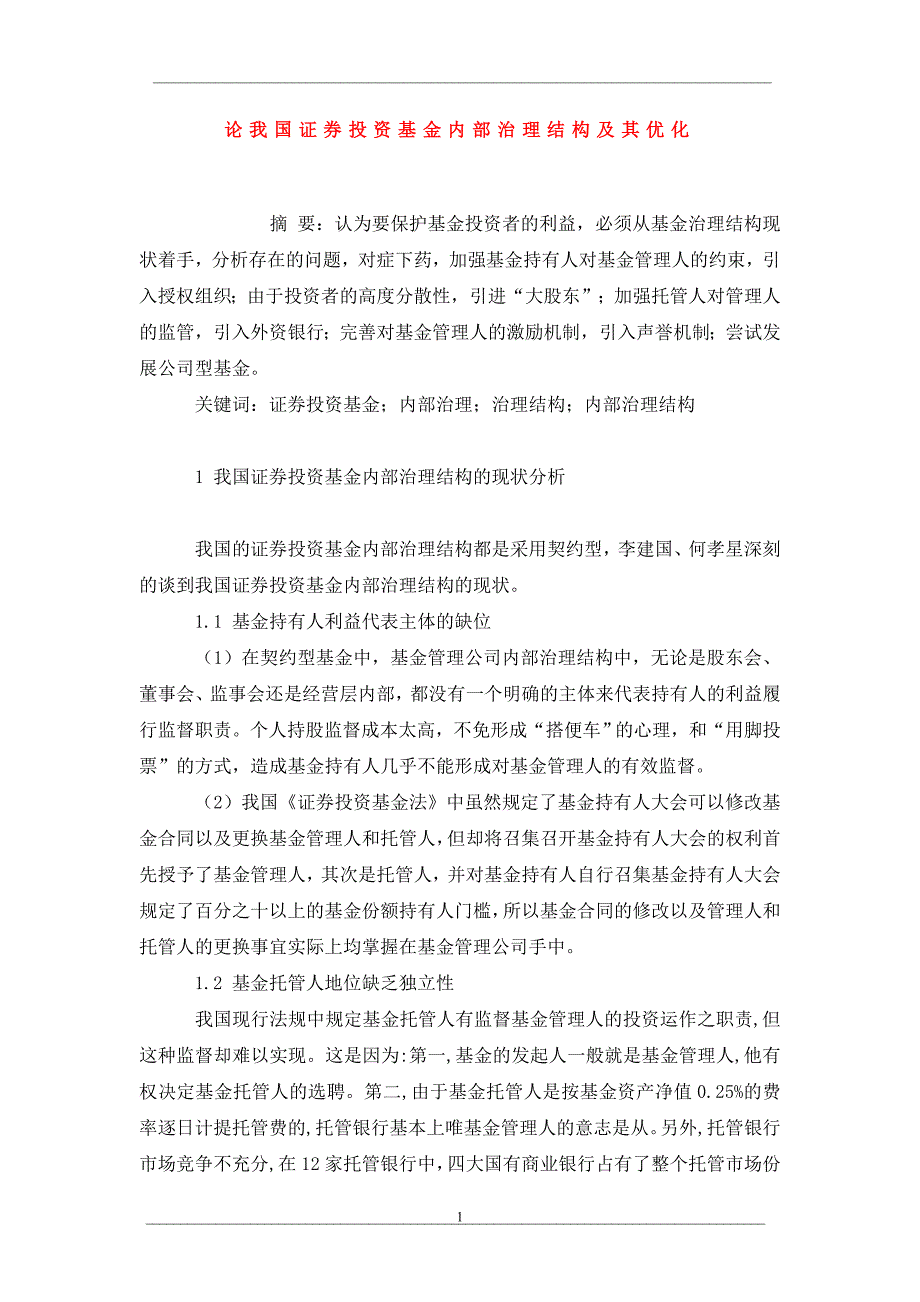 论我国证券投资基金内部治理结构及其优化

摘 要：认为要保护基金投资者的利益，必须从基金治理结构现状着手，分析存在的问题，对症下药，加强基金持有人对基金管理人的约束，引入授权组织；由于投资者的高度分散性，引进“大股东”；加强托管人对管理人的监管，引入外资银行；完善对基金管理人的激励机制，引入声誉机制；尝试发展公司型基金。

关键词：证券投资基金；内部治理；治理结构；内部治理结构

1 我国证券投资基金内部治理结构的现状分析

我国的证券投资基金内部治理结构都是采用契约型，李建国、何孝星深刻的谈到我国证券投资基金内部治理结构的现状。

1.1 基金持有人利益代表主体的缺位

（1）在契约型基金中，基金管理公司内部治理结构中，无论是股东会、董事会、监事会还是经营层内部，都没有一个明确的主体来代表持有人的利益履行监督职责。个人持股监督成本太高，不免形成“搭便车”的心理，和“用脚投票”的方式，造成基金持有人几乎不能形成对基金管理人的有效监督。

（2）我国《证券投资基金法》中虽然规定了基金持有人大会可以修改基金合同以及更换基金管理人和托管人，但却将召集召开基金持有人大会的权利首先授予了基金管理人，其次是托管人，并对基金持有人自行召集基金持有人大会规定了百分之十以上的基金份额持有人门槛，所以基金合同的修改以及管理人和托管人的更换事宜实际上均掌握在基金管理公司手中。

1.2 基金托管人地位缺乏独立性

我国现行法规中规定基金托管人有监督基金管理人的投资运作之职责,但这种监督却难以实现。这是因为:第一,基金的发起人一般就是基金管理人,他有权决定基金托管人的选聘。第二,由于基金托管人是按基金资产净值 0.25%的费率逐日计提托管费的,托管银行基本上唯基金管理人的意志是从。另外,托管银行市场竞争不充分,在 12 家托管银行中，四大国有商业银行占有了整个托管市场份

1